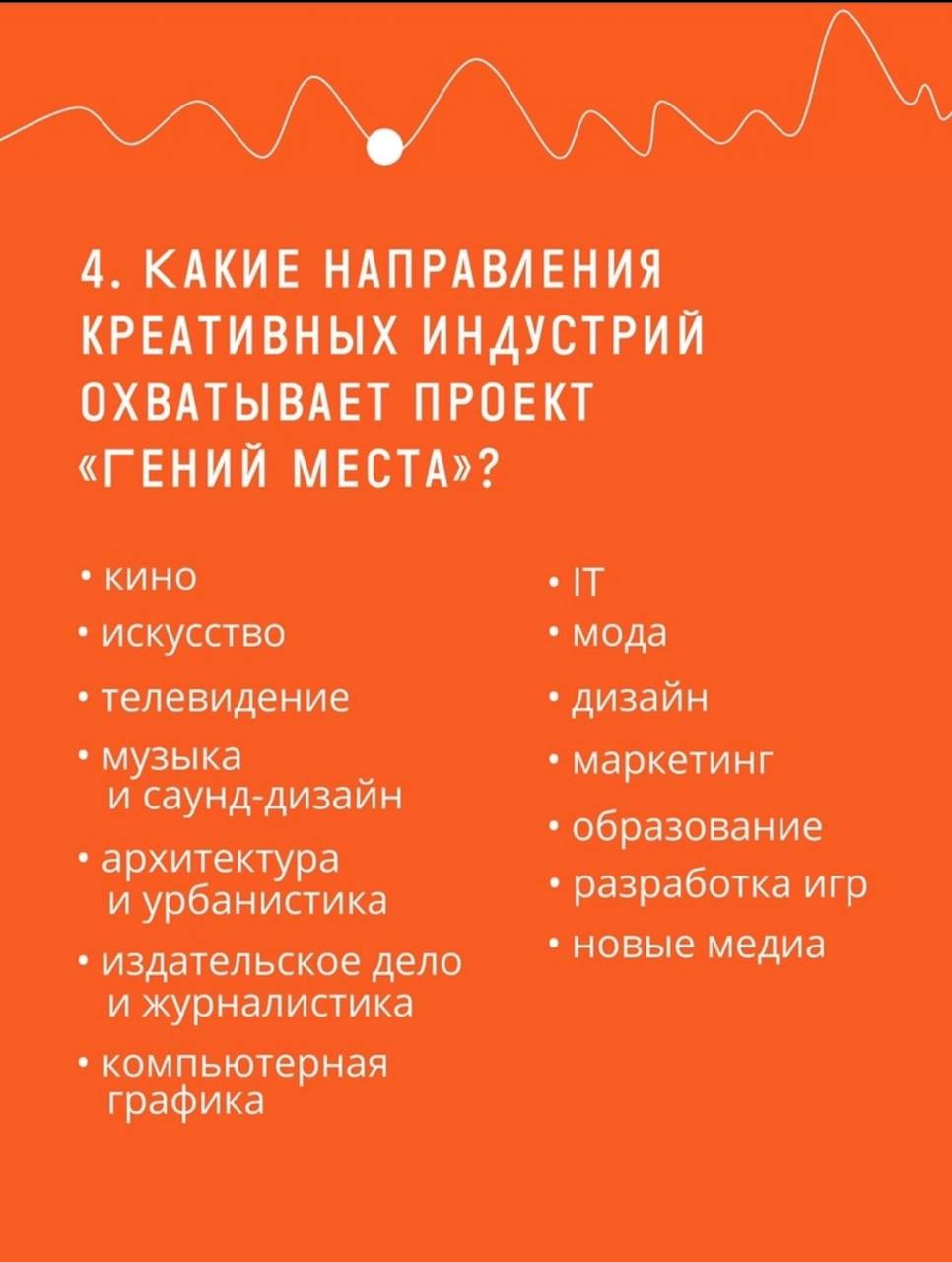 4. КАКИЕ НАПРАВЛЕНИЯ КРЕАТИВНЫХ ИНДУСТРИЙ ОХВАТЫВАЕТ ПРОЕКТ «ГЕНИЙ МЕСТА»?

• кино
• искусство
• телевидение
• музыка и саунд-дизайн
• архитектура и урбанистика
• издательское дело и журналистика
• компьютерная графика

• IT
• мода
• дизайн
• маркетинг
• образование
• разработка игр
• новые медиа